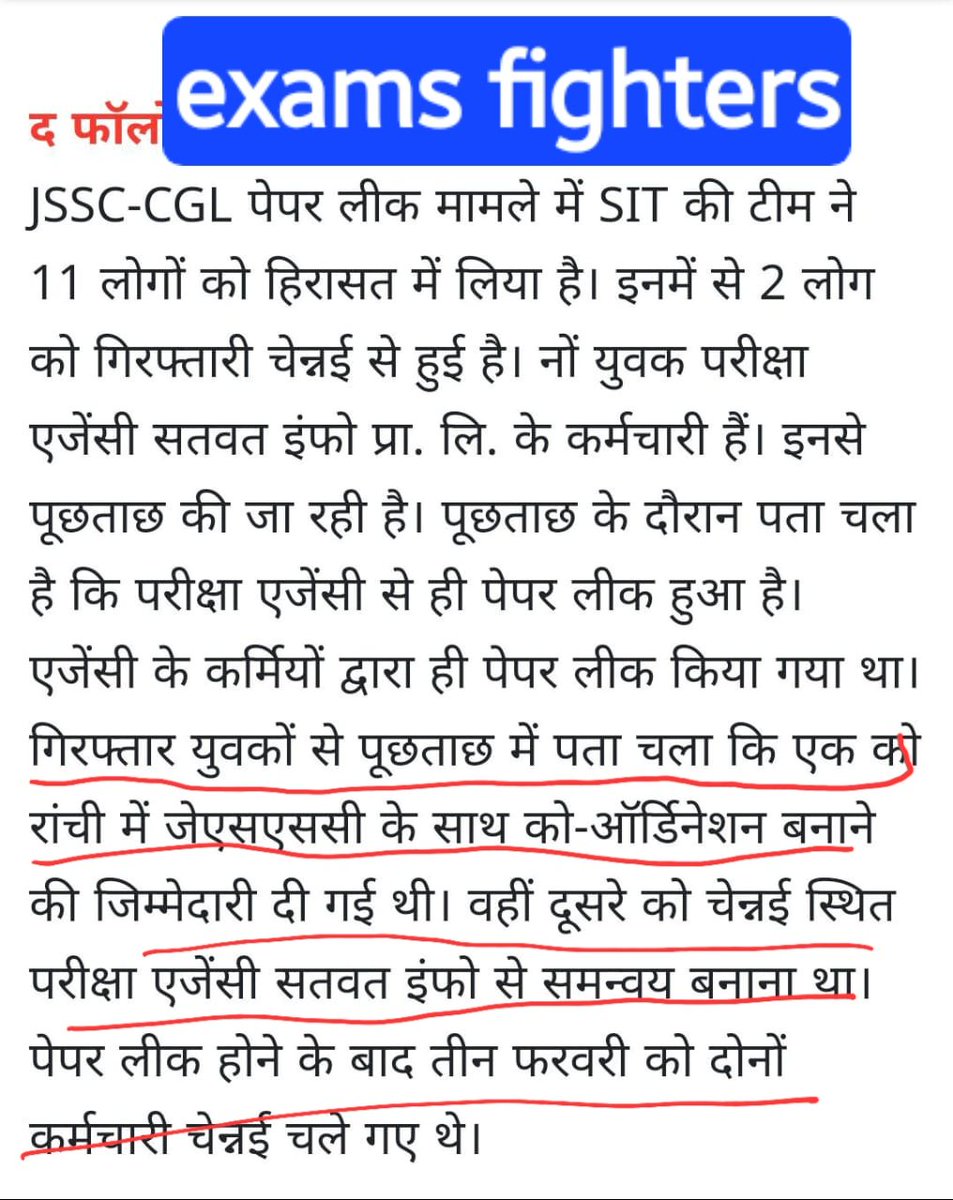 द फॉलं exams fighters

JSSC-CGL पेपर लीक मामले में SIT की टीम ने 11 लोगों को हिरासत में लिया है। इनमें से 2 लोग को गिरफ्तारी चेन्नई से हुई है। नों युवक परीक्षा एजेंसी सतवत इंफो प्रा. लि. के कर्मचारी हैं। इनसे पूछताछ की जा रही है। पूछताछ के दौरान पता चला है कि परीक्षा एजेंसी से ही पेपर लीक हुआ है। एजेंसी के कर्मियों द्वारा ही पेपर लीक किया गया था। गिरफ्तार युवकों से पूछताछ में पता चला कि एक को रांची में जेएसएससी के साथ को-ऑर्डिनेशन बनाने की जिम्मेदारी दी गई थी। वहीं दूसरे को चेन्नई स्थित परीक्षा एजेंसी सतवत इंफो से समन्वय बनाना था। पेपर लीक होने के बाद तीन फरवरी को दोनों कर्मचारी चेन्नई चले गए थे।